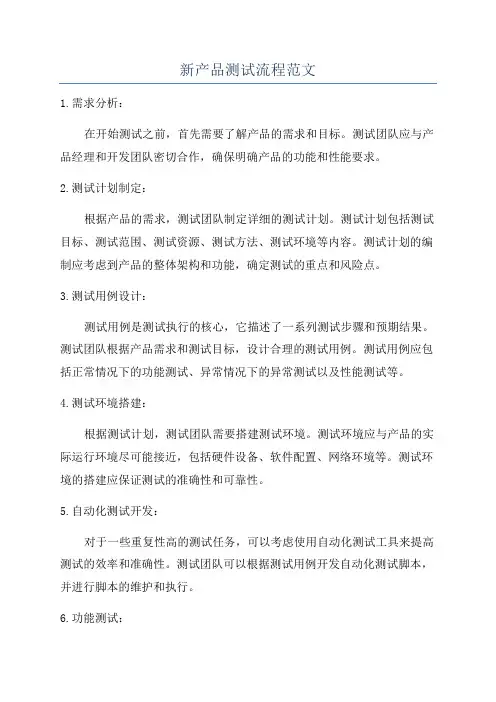 新产品测试流程范文

1.需求分析：

在开始测试之前，首先需要了解产品的需求和目标。测试团队应与产品经理和开发团队密切合作，确保明确产品的功能和性能要求。

2.测试计划制定：

根据产品的需求，测试团队制定详细的测试计划。测试计划包括测试目标、测试范围、测试资源、测试方法、测试环境等内容。测试计划的编制应考虑到产品的整体架构和功能，确定测试的重点和风险点。

3.测试用例设计：

测试用例是测试执行的核心，它描述了一系列测试步骤和预期结果。测试团队根据产品需求和测试目标，设计合理的测试用例。测试用例应包括正常情况下的功能测试、异常情况下的异常测试以及性能测试等。

4.测试环境搭建：

根据测试计划，测试团队需要搭建测试环境。测试环境应与产品的实际运行环境尽可能接近，包括硬件设备、软件配置、网络环境等。测试环境的搭建应保证测试的准确性和可靠性。

5.自动化测试开发：

对于一些重复性高的测试任务，可以考虑使用自动化测试工具来提高测试的效率和准确性。测试团队可以根据测试用例开发自动化测试脚本，并进行脚本的维护和执行。

6.功能测试：